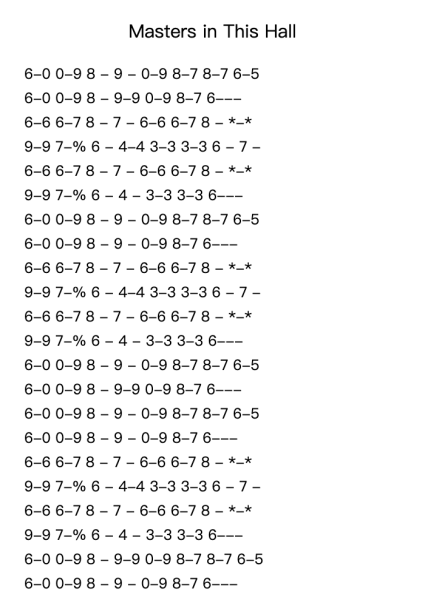 Masters in This Hall

6–0 0–9 8 – 9 – 0–9 8–7 8–7 6–5
6–0 0–9 8 – 9–9 0–9 8–7 6–––
6–6 6–7 8 – 7 – 6–6 6–7 8 – *–*
9–9 7–% 6 – 4–4 3–3 3–3 6 – 7 –
6–6 6–7 8 – 7 – 6–6 6–7 8 – *–*
9–9 7–% 6 – 4 – 3–3 3–3 6–––
6–0 0–9 8 – 9 – 0–9 8–7 8–7 6–5
6–0 0–9 8 – 9 – 0–9 8–7 6–––
6–6 6–7 8 – 7 – 6–6 6–7 8 – *–*
9–9 7–% 6 – 4–4 3–3 3–3 6 – 7 –
6–6 6–7 8 – 7 – 6–6 6–7 8 – *–*
9–9 7–% 6 – 4 – 3–3 3–3 6–––
6–0 0–9 8 – 9 – 0–9 8–7 8–7 6–5
6–0 0–9 8 – 9–9 0–9 8–7 6–––
6–0 0–9 8 – 9 – 0–9 8–7 8–7 6–5
6–0 0–9 8 – 9 – 0–9 8–7 6–––
6–6 6–7 8 – 7 – 6–6 6–7 8 – *–*
9–9 7–% 6 – 4–4 3–3 3–3 6 – 7 –
6–6 6–7 8 – 7 – 6–6 6–7 8 – *–*
9–9 7–% 6 – 4 – 3–3 3–3 6–––
6–0 0–9 8 – 9–9 0–9 8–7 8–7 6–5
6–0 0–9 8 – 9 – 0–9 8–7 6–––